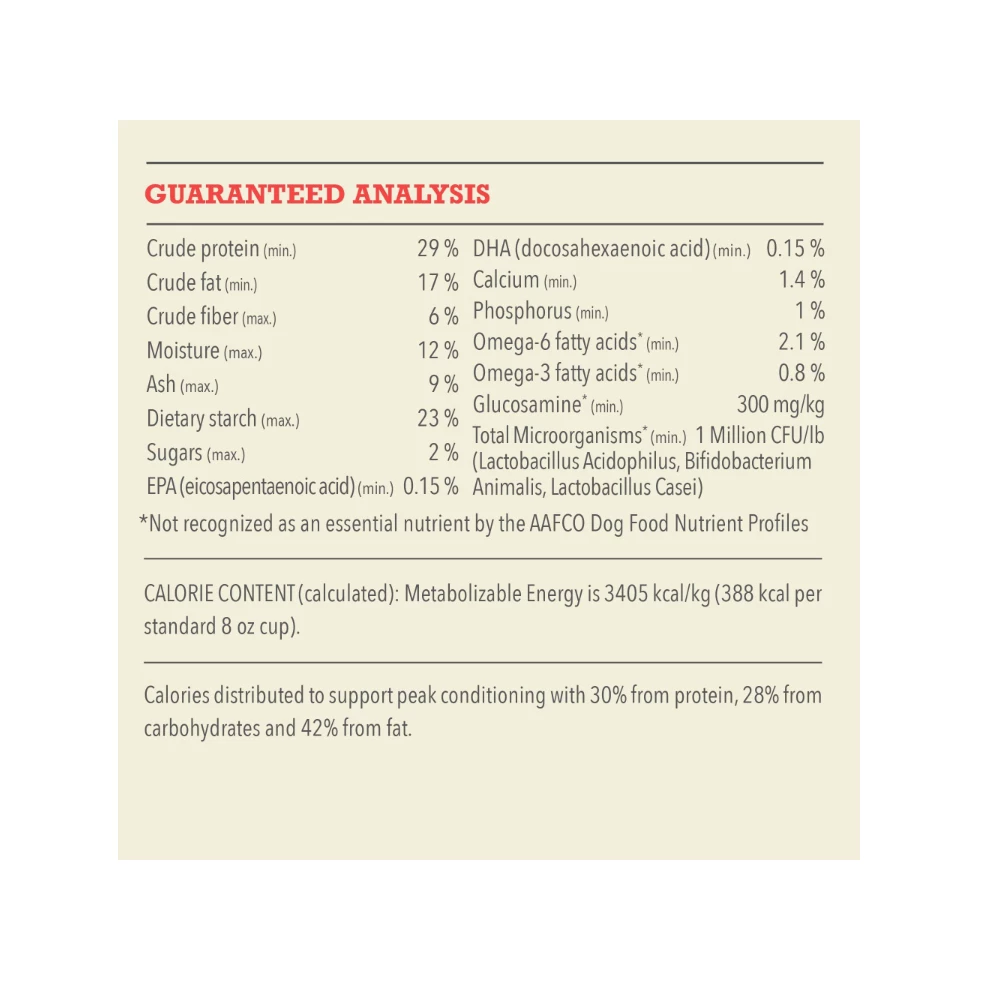 GUARANTEED ANALYSIS

Crude protein (min.) 29 %
Crude fat (min.) 17 %
Crude fiber (max.) 6 %
Moisture (max.) 12 %
Ash (max.) 9 %
Dietary starch (max.) 23 %
Sugars (max.) 2 %
EPA (eicosapentaenoic acid) (min.) 0.15 %

DHA (docosahexaenoic acid) (min.) 0.15 %
Calcium (min.) 1.4 %
Phosphorus (min.) 1 %
Omega-6 fatty acids* (min.) 2.1 %
Omega-3 fatty acids* (min.) 0.8 %
Glucosamine* (min.) 300 mg/kg
Total Microorganisms* (min.) 1 Million CFU/lb (Lactobacillus Acidophilus, Bifidobacterium Animalis, Lactobacillus Casei)

*Not recognized as an essential nutrient by the AAFCO Dog Food Nutrient Profiles

CALORIE CONTENT (calculated): Metabolizable Energy is 3405 kcal/kg (388 kcal per standard 8 oz cup).

Calories distributed to support peak conditioning with 30% from protein, 28% from carbohydrates and 42% from fat.